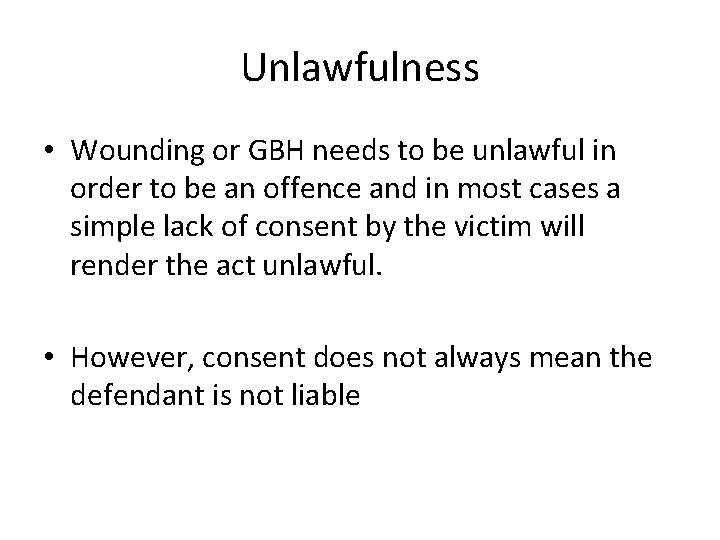 Unlawfulness

• Wounding or GBH needs to be unlawful in order to be an offence and in most cases a simple lack of consent by the victim will render the act unlawful.

• However, consent does not always mean the defendant is not liable